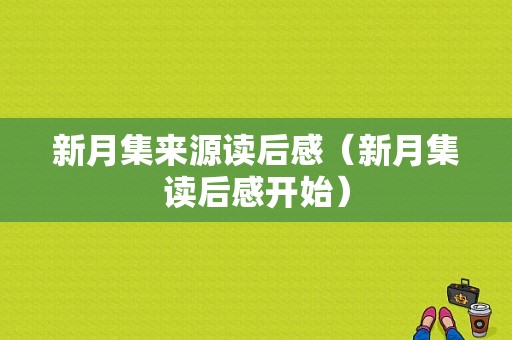 新月集来源读后感（新月集读后感开始）